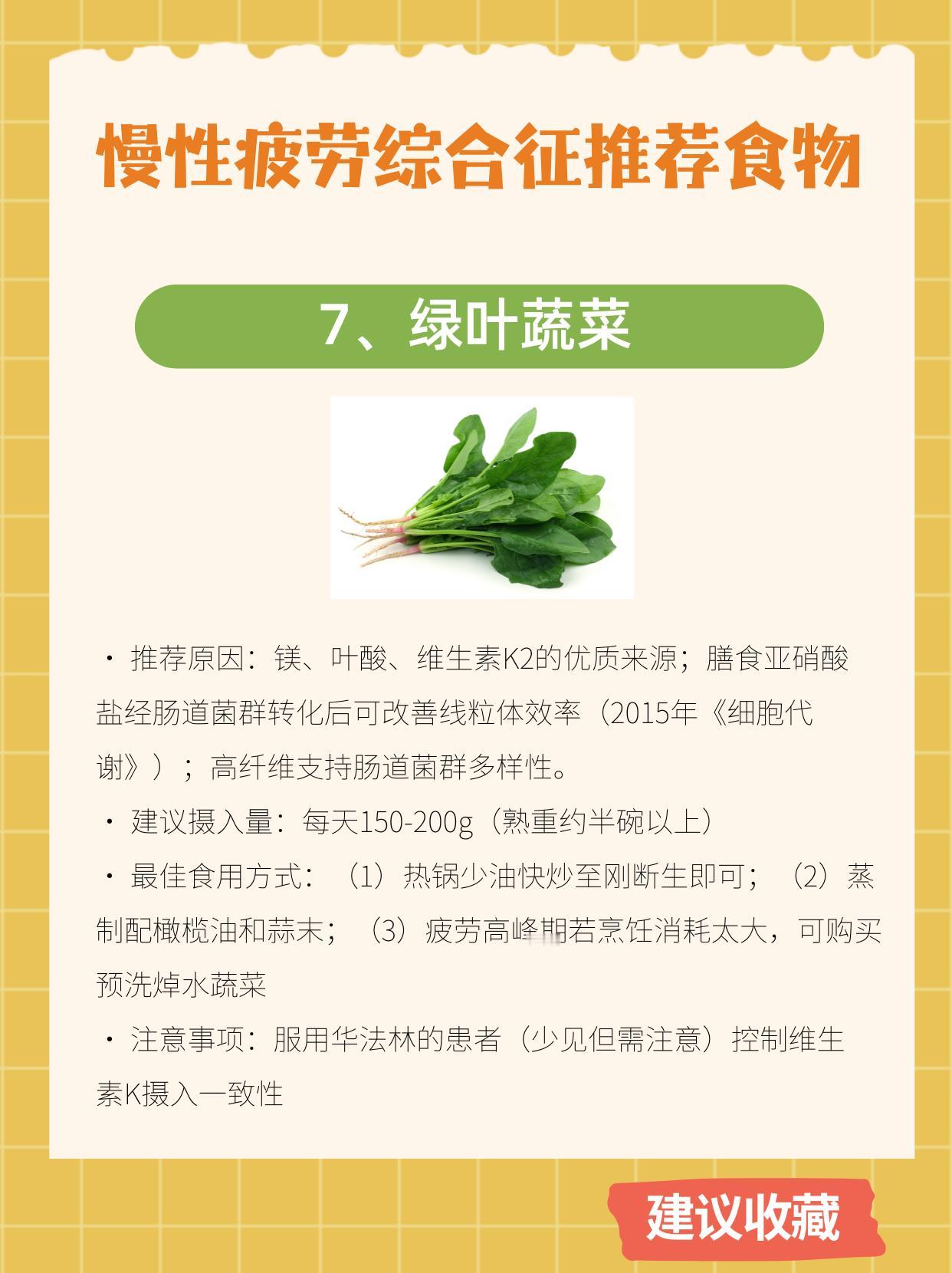 慢性疲劳综合征推荐食物

7、绿叶蔬菜

• 推荐原因：镁、叶酸、维生素K2的优质来源；膳食亚硝酸盐经肠道菌群转化后可改善线粒体效率（2015年《细胞代谢》）；高纤维支持肠道菌群多样性。

• 建议摄入量：每天150-200g（熟重约半碗以上）

• 最佳食用方式：（1）热锅少油快炒至刚断生即可；（2）蒸制配橄榄油和蒜末；（3）疲劳高峰期若烹饪消耗太大，可购买预洗焯水蔬菜

• 注意事项：服用华法林的患者（少见但需注意）控制维生素K摄入一致性

建议收藏